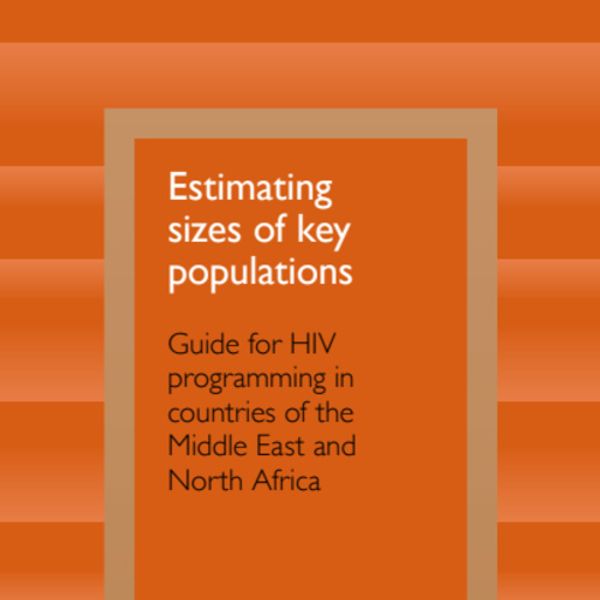 Estimating sizes of key populations

Guide for HIV programming in countries of the Middle East and North Africa